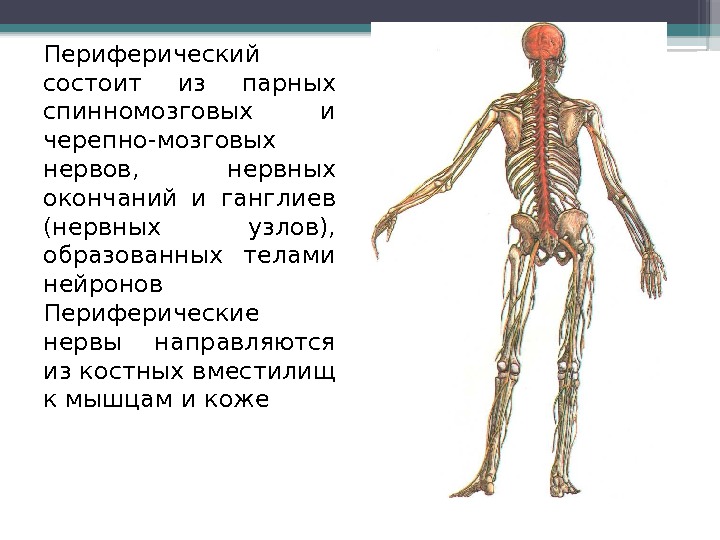 Периферический состоит из парных спинномозговых и черепно-мозговых нервов, нервных окончаний и ганглиев (нервных узлов), образованных телами нейронов

Периферические нервы направляются из костных вместилищ к мышцам и коже